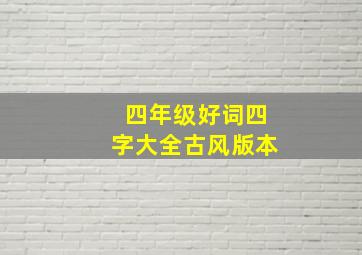 四年级好词四字大全古风版本